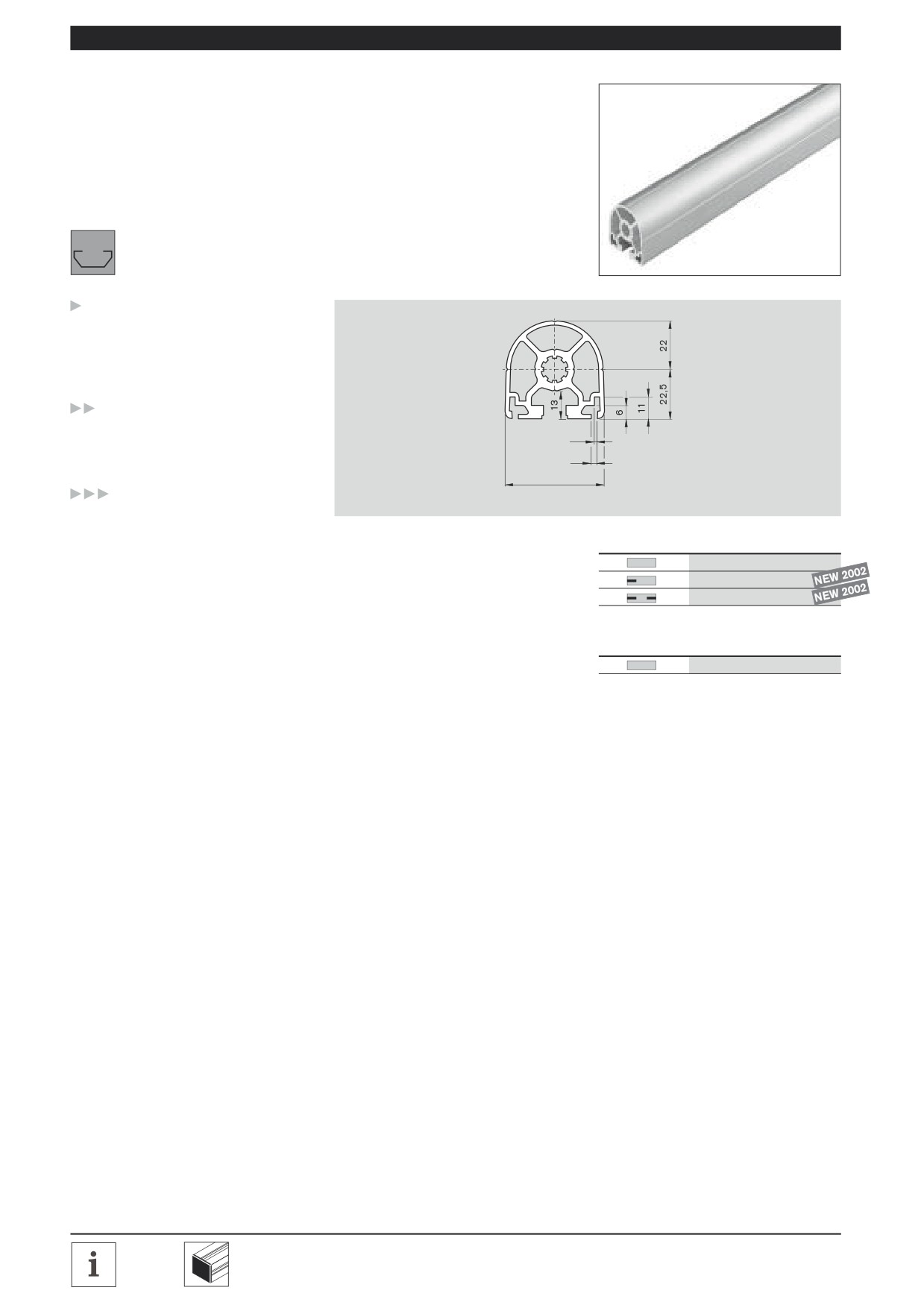 22

22,5

13

6

11

NEW 2002

NEW 2002

i